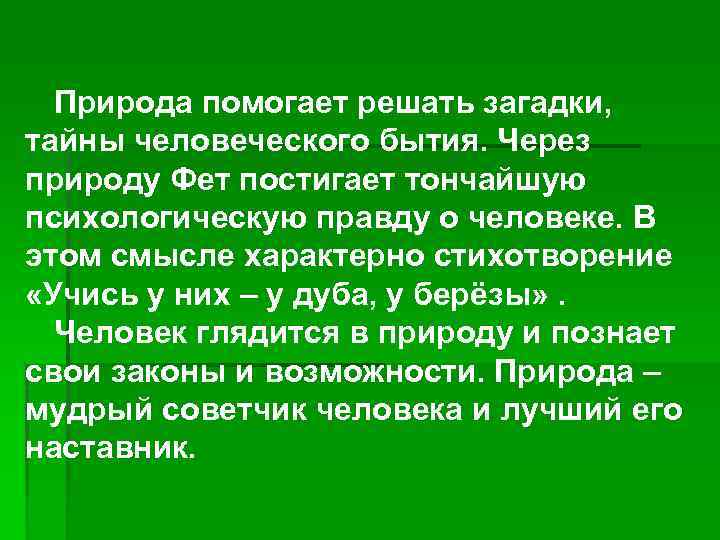 Природа помогает решать загадки, тайны человеческого бытия. Через природу Фет постигает тончайшую психологическую правду о человеке. В этом смысле характерно стихотворение «Учись у них – у дуба, у берёзы» .

Человек глядится в природу и познает свои законы и возможности. Природа – мудрый советчик человека и лучший его наставник.